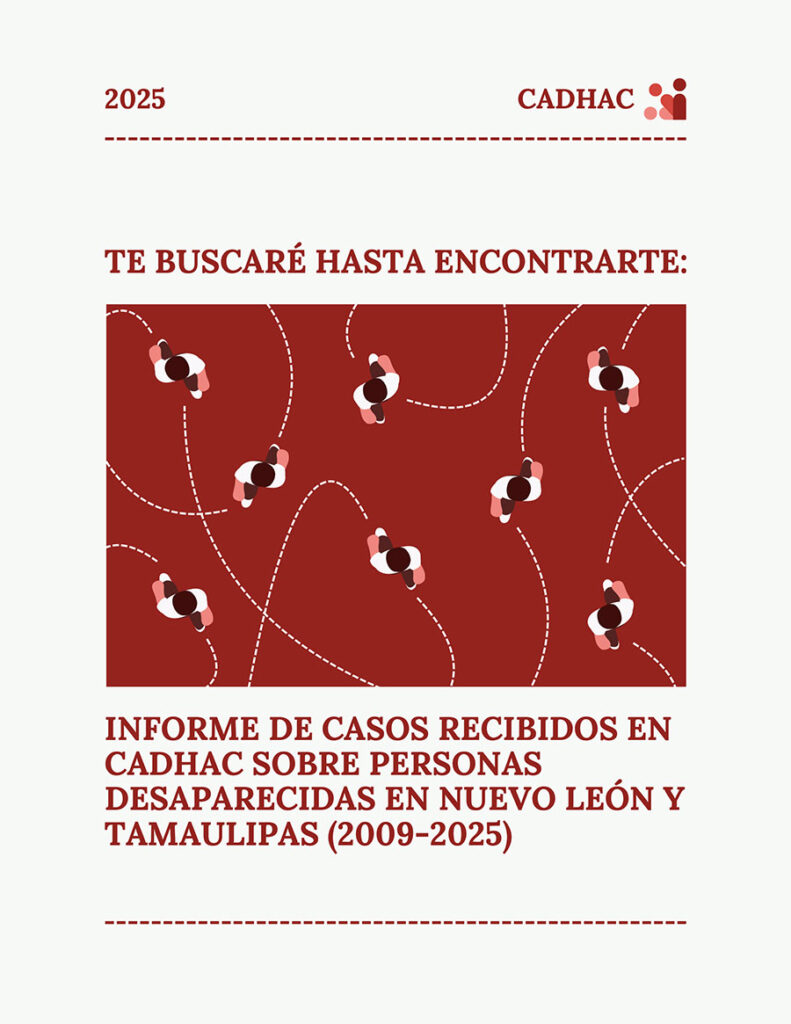 2025

CADHAC

TE BUSCARÉ HASTA ENCONTRARTE:

INFORME DE CASOS RECIBIDOS EN CADHAC SOBRE PERSONAS DESAPARECIDAS EN NUEVO LEÓN Y TAMAULIPAS (2009-2025)